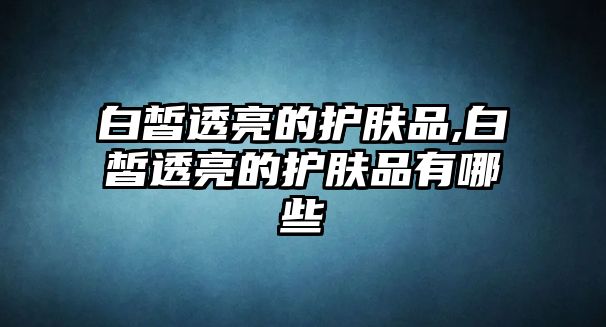 白皙透亮的护肤品,白皙透亮的护肤品有哪些